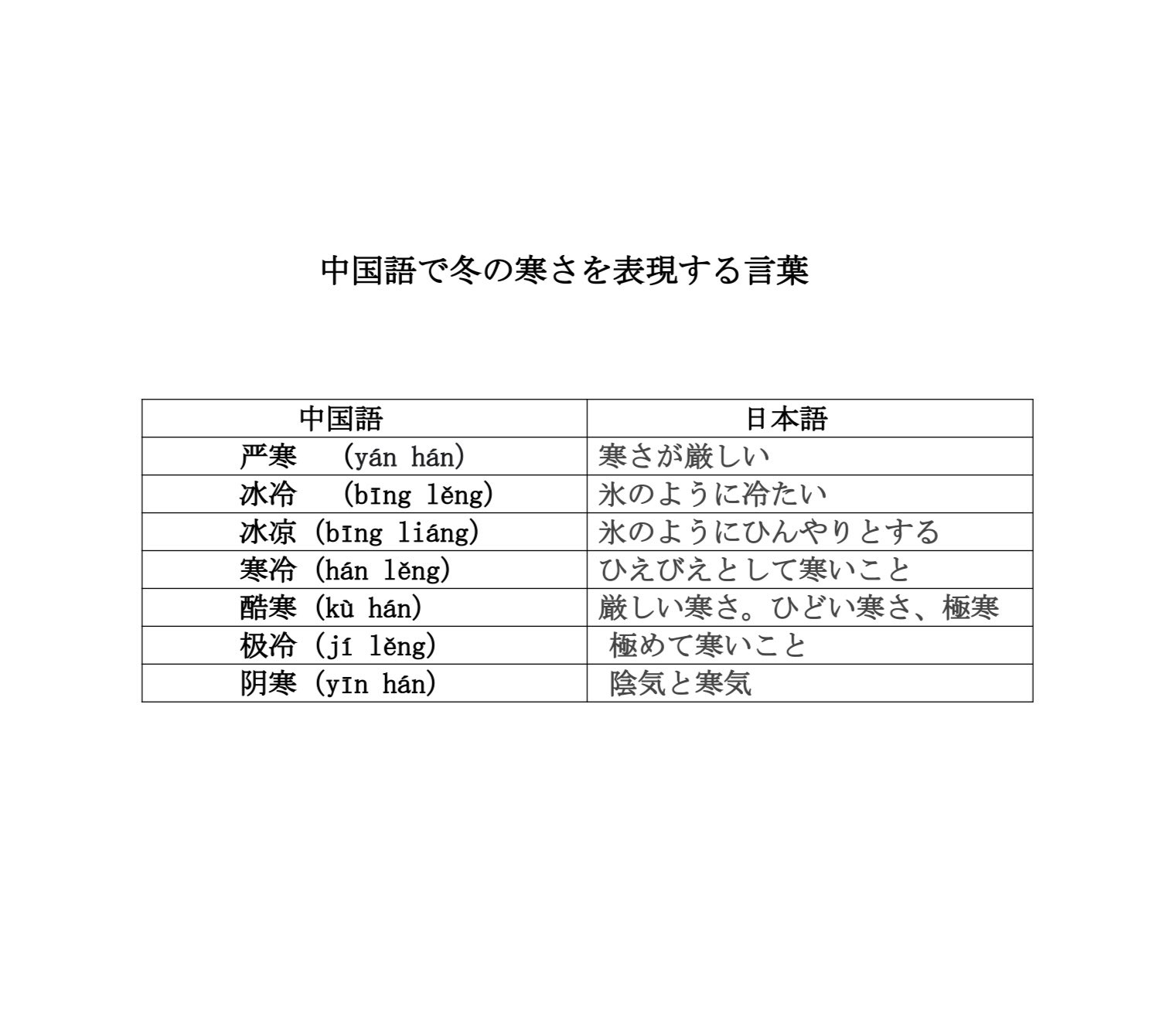 中国語で冬の寒さを表現する言葉

| 中国語 | 日本語 |
|---|---|
| 严寒　(yán hán) | 寒さが厳しい |
| 冰冷　(bīng lěng) | 氷のように冷たい |
| 冰凉 (bīng liáng) | 氷のようにひんやりとする |
| 寒冷 (hán lěng) | ひえびえとして寒いこと |
| 酷寒 (kù hán) | 厳しい寒さ。ひどい寒さ、極寒 |
| 极冷 (jí lěng) | 極めて寒いこと |
| 阴寒 (yīn hán) | 陰気と寒気 |